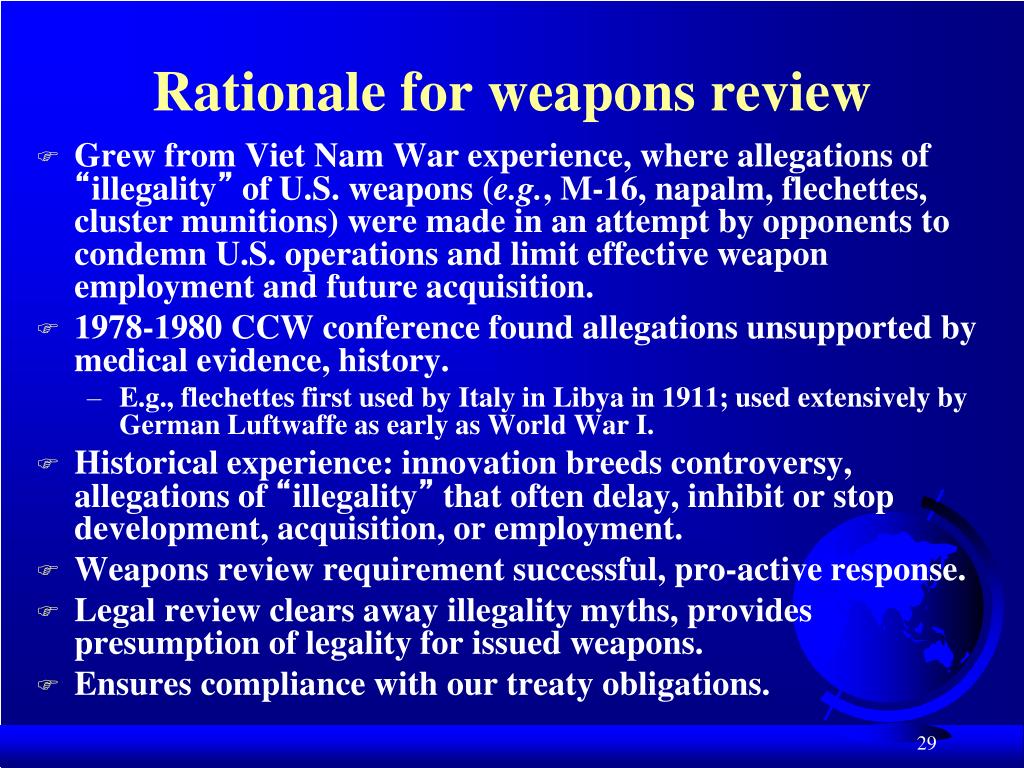 Rationale for weapons review

Grew from Viet Nam War experience, where allegations of “illegality” of U.S. weapons (e.g., M-16, napalm, flechettes, cluster munitions) were made in an attempt by opponents to condemn U.S. operations and limit effective weapon employment and future acquisition.

1978-1980 CCW conference found allegations unsupported by medical evidence, history.

– E.g., flechettes first used by Italy in Libya in 1911; used extensively by German Luftwaffe as early as World War I.

Historical experience: innovation breeds controversy, allegations of “illegality” that often delay, inhibit or stop development, acquisition, or employment.

Weapons review requirement successful, pro-active response.

Legal review clears away illegality myths, provides presumption of legality for issued weapons.

Ensures compliance with our treaty obligations.

29